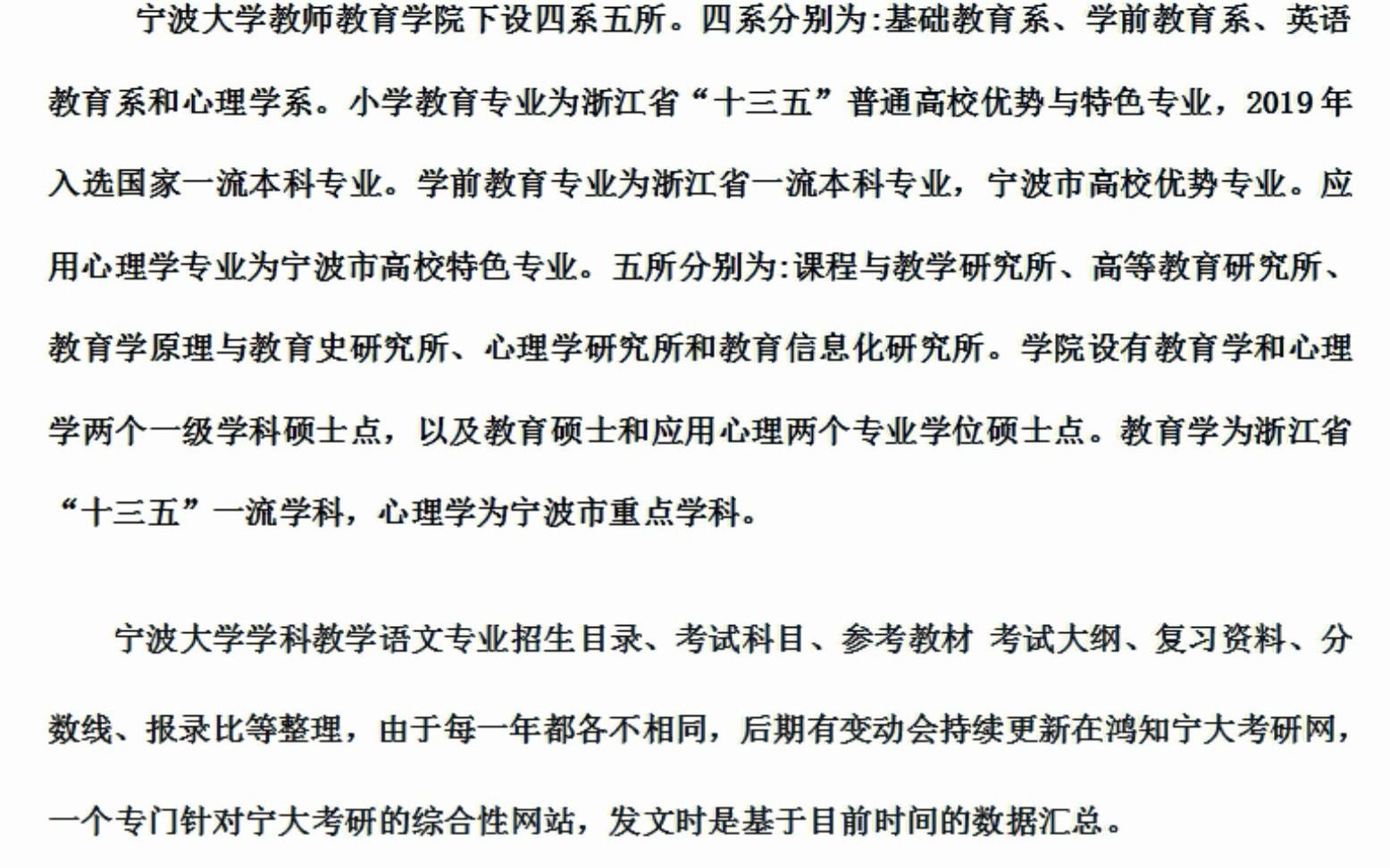 宁波大学教师教育学院下设四系五所。四系分别为:基础教育系、学前教育系、英语教育系和心理学系。小学教育专业为浙江省“十三五”普通高校优势与特色专业，2019年入选国家一流本科专业。学前教育专业为浙江省一流本科专业，宁波市高校优势专业。应用心理学专业为宁波市高校特色专业。五所分别为:课程与教学研究所、高等教育研究所、教育学原理与教育史研究所、心理学研究所和教育信息化研究所。学院设有教育学和心理学两个一级学科硕士点，以及教育硕士和应用心理两个专业学位硕士点。教育学为浙江省“十三五”一流学科，心理学为宁波市重点学科。

宁波大学学科教学语文专业招生目录、考试科目、参考教材 考试大纲、复习资料、分数线、报录比等整理，由于每一年都各不相同，后期有变动会持续更新在鸿知宁大考研网，一个专门针对宁大考研的综合性网站，发文时是基于目前时间的数据汇总。